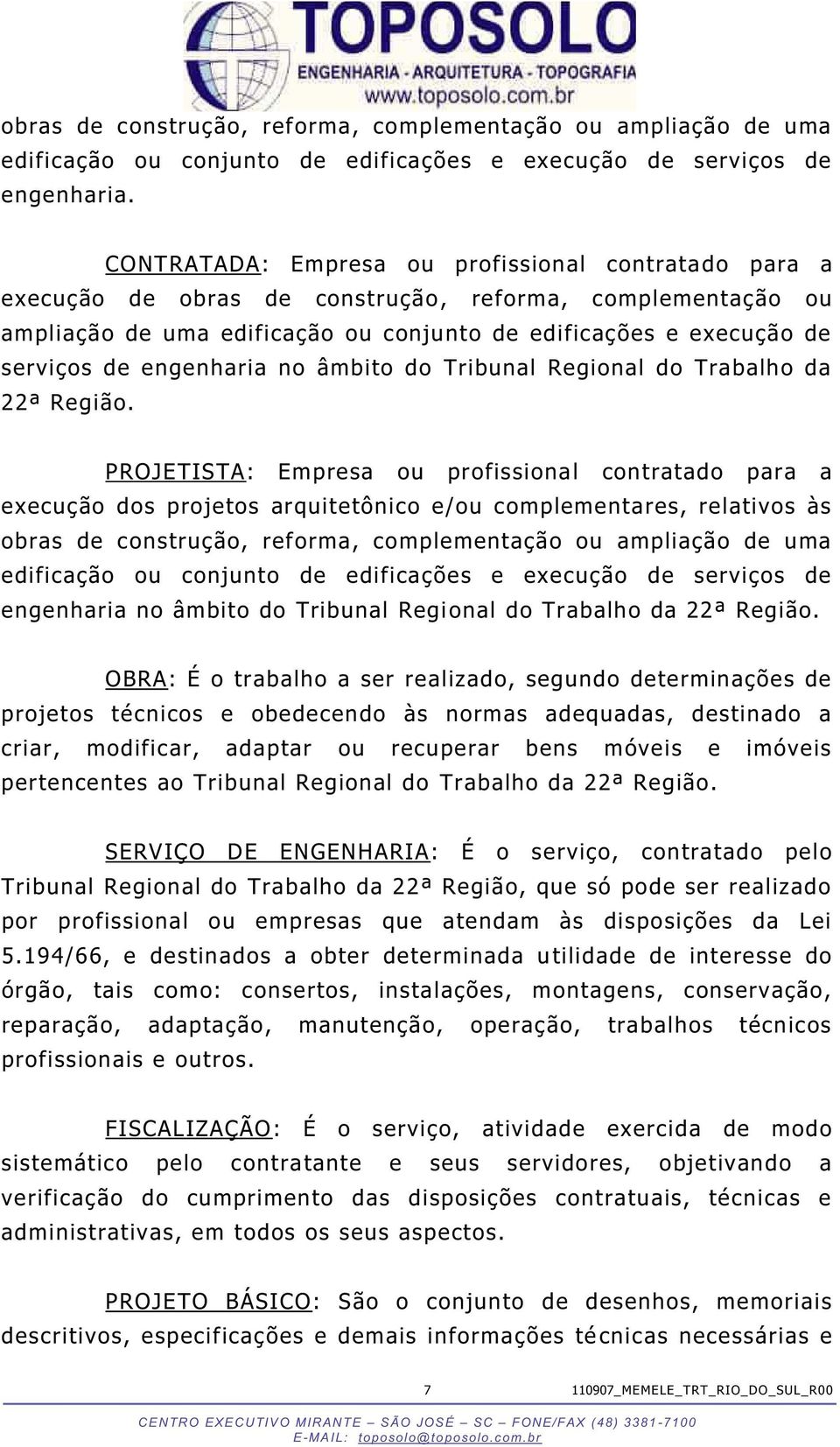 TOPOSOLO
ENGENHARIA - ARQUITETURA - TOPOGRAFIA
www.toposolo.com.br

obras de construção, reforma, complementação ou ampliação de uma edificação ou conjunto de edificações e execução de serviços de engenharia.

CONTRATADA: Empresa ou profissional contratado para a execução de obras de construção, reforma, complementação ou ampliação de uma edificação ou conjunto de edificações e execução de serviços de engenharia no âmbito do Tribunal Regional do Trabalho da 22ª Região.

PROJETISTA: Empresa ou profissional contratado para a execução dos projetos arquitetônico e/ou complementares, relativos às obras de construção, reforma, complementação ou ampliação de uma edificação ou conjunto de edificações e execução de serviços de engenharia no âmbito do Tribunal Regional do Trabalho da 22ª Região.

OBRA: É o trabalho a ser realizado, segundo determinações de projetos técnicos e obedecendo às normas adequadas, destinado a criar, modificar, adaptar ou recuperar bens móveis e imóveis pertencentes ao Tribunal Regional do Trabalho da 22ª Região.

SERVIÇO DE ENGENHARIA: É o serviço, contratado pelo Tribunal Regional do Trabalho da 22ª Região, que só pode ser realizado por profissional ou empresas que atendam às disposições da Lei 5.194/66, e destinados a obter determinada utilidade de interesse do órgão, tais como: consertos, instalações, montagens, conservação, reparação, adaptação, manutenção, operação, trabalhos técnicos profissionais e outros.

FISCALIZAÇÃO: É o serviço, atividade exercida de modo sistemático pelo contratante e seus servidores, objetivando a verificação do cumprimento das disposições contratuais, técnicas e administrativas, em todos os seus aspectos.

PROJETO BÁSICO: São o conjunto de desenhos, memoriais descritivos, especificações e demais informações técnicas necessárias e

7 110907_MEMELE_TRT_RIO_DO_SUL_R00

CENTRO EXECUTIVO MIRANTE – SÃO JOSÉ – SC – FONE/FAX (48) 3381-7100
E-MAIL: toposolo@toposolo.com.br